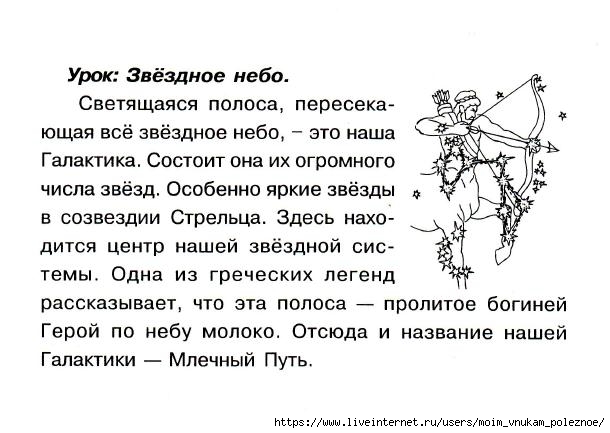 Урок: Звёздное небо.

Светящаяся полоса, пересекающая всё звёздное небо, – это наша Галактика. Состоит она их огромного числа звёзд. Особенно яркие звёзды в созвездии Стрельца. Здесь находится центр нашей звёздной системы. Одна из греческих легенд рассказывает, что эта полоса — пролитое богиней Герой по небу молоко. Отсюда и название нашей Галактики — Млечный Путь.

https://www.liveinternet.ru/users/moim_vnukam_poleznoe/